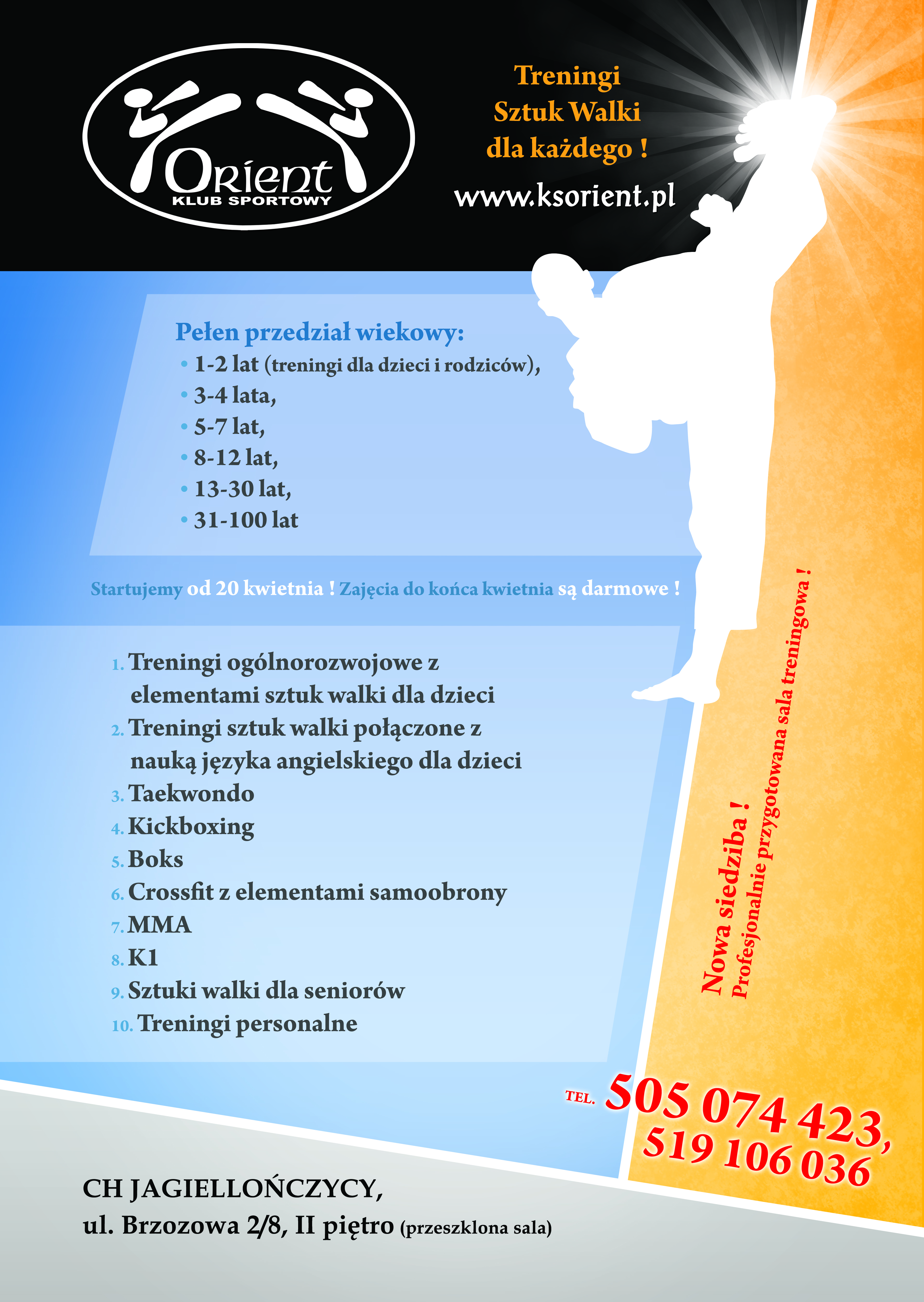 Orient
KLUB SPORTOWY

Treningi
Sztuk Walki
dla każdego !

www.ksorient.pl

Pełen przedział wiekowy:
• 1-2 lat (treningi dla dzieci i rodziców),
• 3-4 lata,
• 5-7 lat,
• 8-12 lat,
• 13-30 lat,
• 31-100 lat

Startujemy od 20 kwietnia ! Zajęcia do końca kwietnia są darmowe !

1. Treningi ogólnorozwojowe z elementami sztuk walki dla dzieci
2. Treningi sztuk walki połączone z nauką języka angielskiego dla dzieci
3. Taekwondo
4. Kickboxing
5. Boks
6. Crossfit z elementami samoobrony
7. MMA
8. K1
9. Sztuki walki dla seniorów
10. Treningi personalne

Nowa siedziba !
Profesjonalnie przygotowana sala treningowa !

TEL. 505 074 423,
519 106 036

CH JAGIELLOŃCZYCY,
ul. Brzozowa 2/8, II piętro (przeszklona sala)